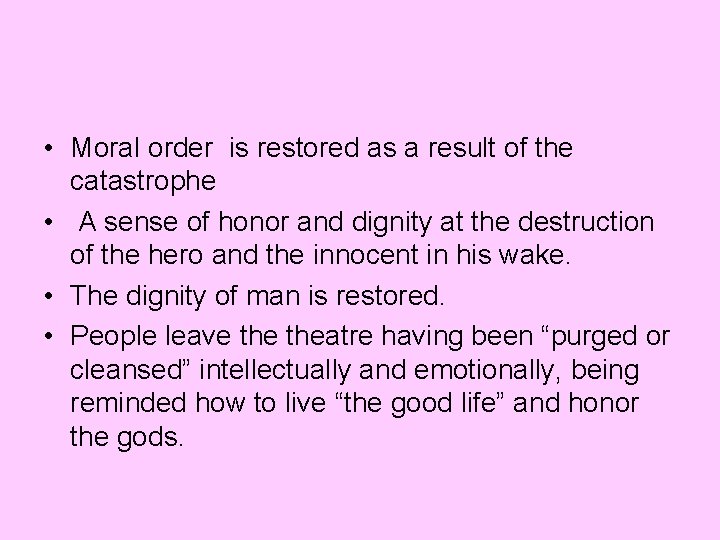 • Moral order is restored as a result of the catastrophe

• A sense of honor and dignity at the destruction of the hero and the innocent in his wake.

• The dignity of man is restored.

• People leave the theatre having been “purged or cleansed” intellectually and emotionally, being reminded how to live “the good life” and honor the gods.